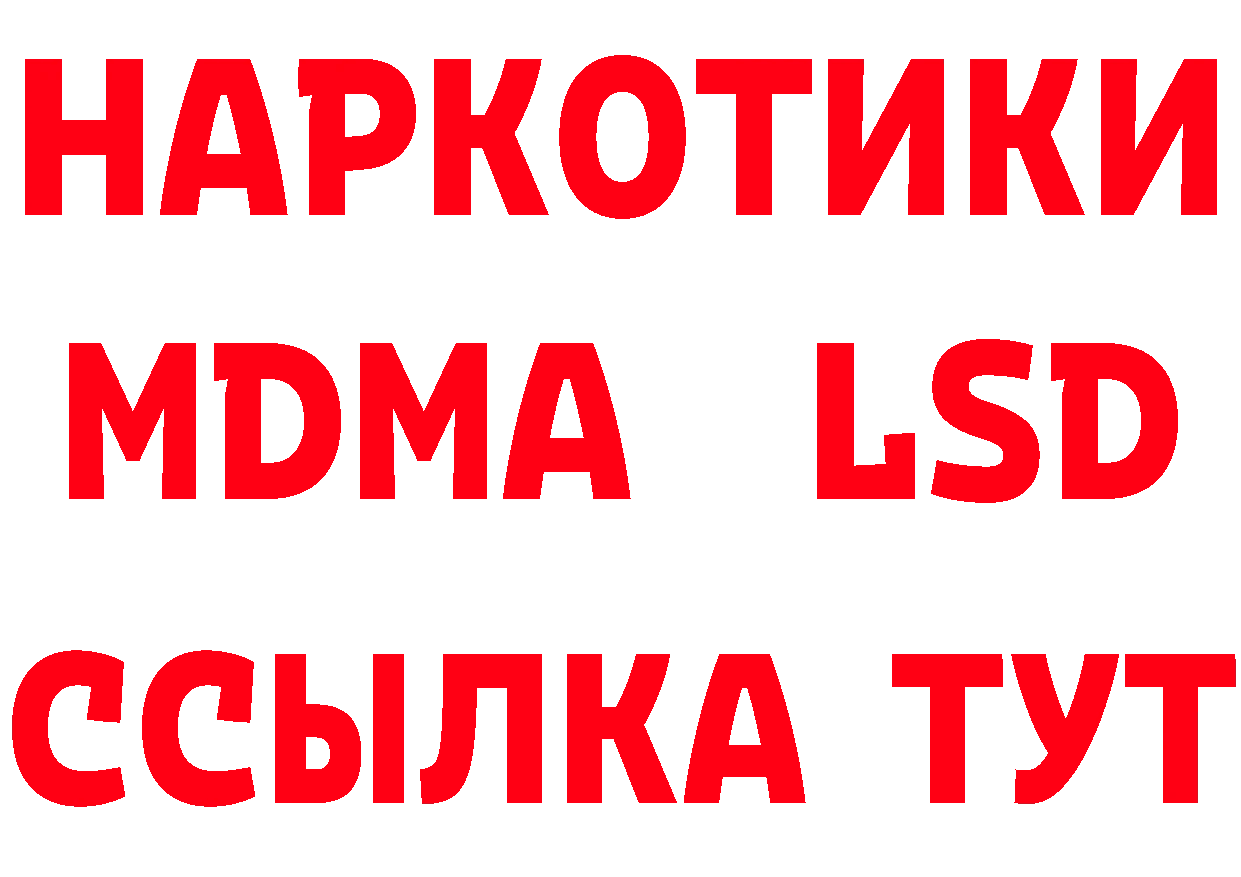 НАРКОТИКИ
MDMA LSD
ССЫЛКА ТУТ